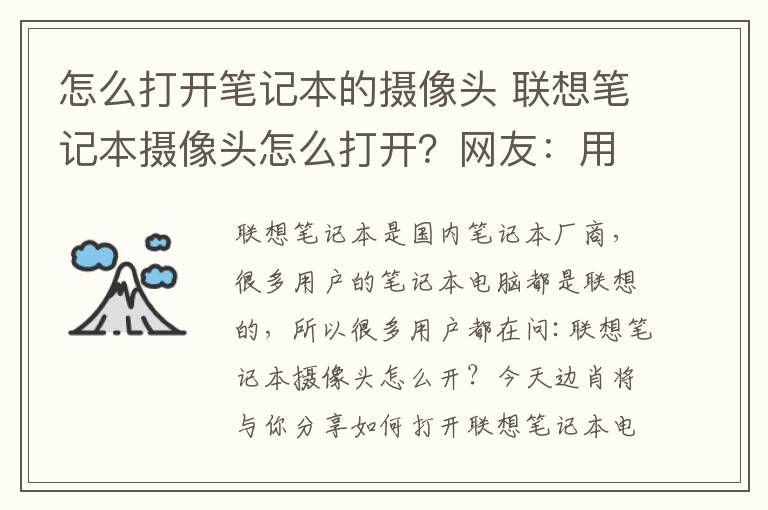 怎么打开笔记本的摄像头 联想笔记本摄像头怎么打开？网友：用

联想笔记本是国内笔记本厂商，很多用户的笔记本电脑都是联想的，所以很多用户都在问：联想笔记本摄像头怎么开？今天边肖将与你分享如何打开联想笔记本电